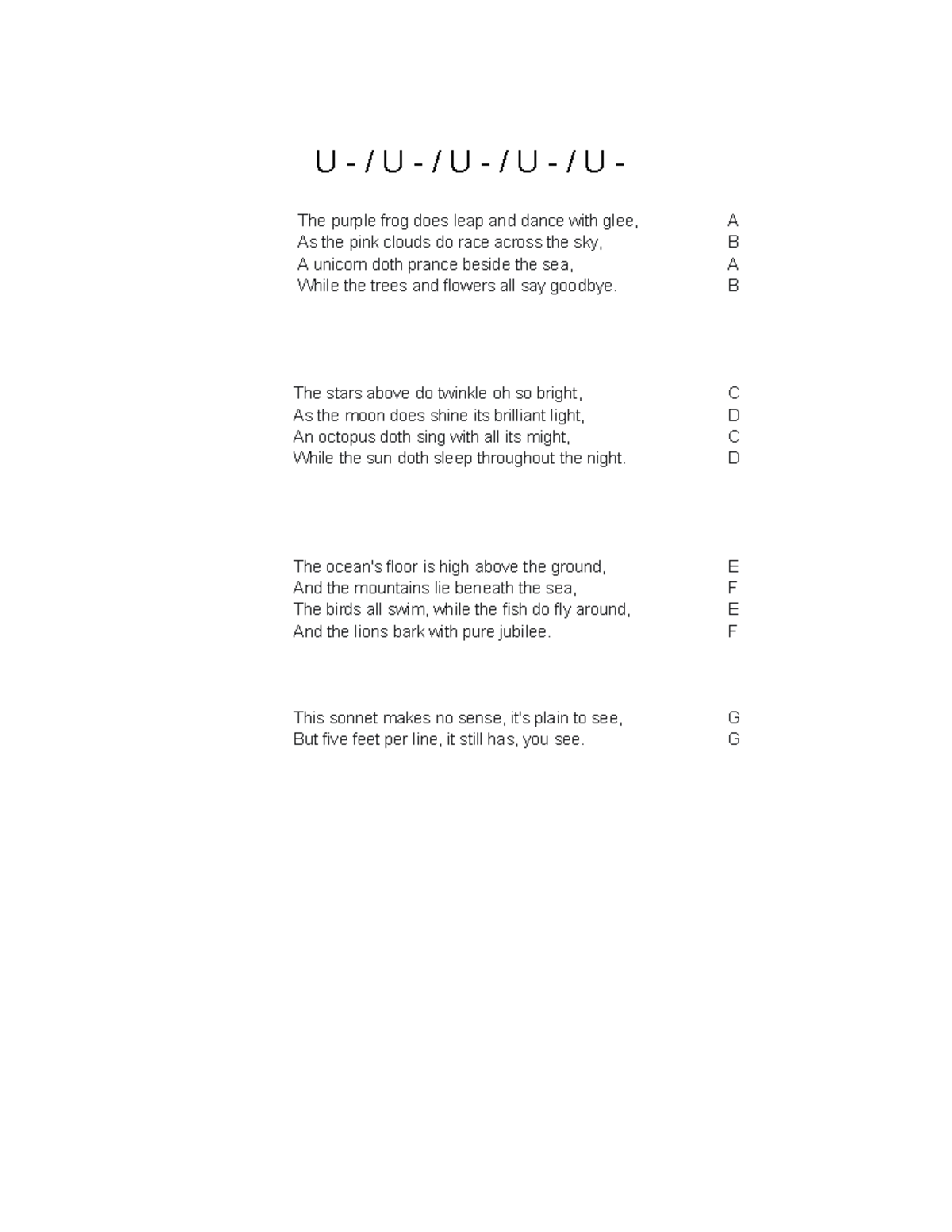 U - / U - / U - / U - / U -

The purple frog does leap and dance with glee, A
As the pink clouds do race across the sky, B
A unicorn doth prance beside the sea, A
While the trees and flowers all say goodbye. B

The stars above do twinkle oh so bright, C
As the moon does shine its brilliant light, D
An octopus doth sing with all its might, C
While the sun doth sleep throughout the night. D

The ocean's floor is high above the ground, E
And the mountains lie beneath the sea, F
The birds all swim, while the fish do fly around, E
And the lions bark with pure jubilee. F

This sonnet makes no sense, it's plain to see, G
But five feet per line, it still has, you see. G